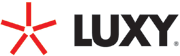 LUXY®